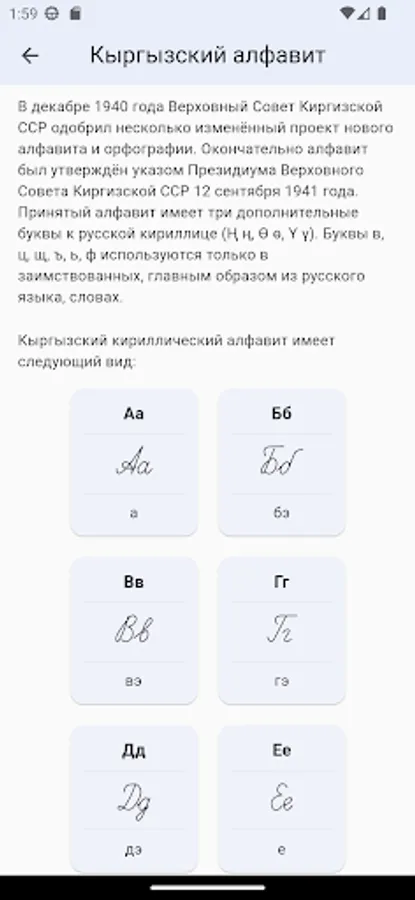 1:59

Кыргызский алфавит

В декабре 1940 года Верховный Совет Киргизской ССР одобрил несколько изменённый проект нового алфавита и орфографии. Окончательно алфавит был утверждён указом Президиума Верховного Совета Киргизской ССР 12 сентября 1941 года. Принятый алфавит имеет три дополнительные буквы к русской кириллице (Ң ң, Ө ө, Ү ү). Буквы в, ц, щ, ъ, ь, ф используются только в заимствованных, главным образом из русского языка, словах.

Кыргызский кириллический алфавит имеет следующий вид:

Аа
Аа
а

Бб
Бб
бэ

Вв
Вв
вэ

Гг
Гг
гэ

Дд
Дд
дэ

Ее
Ее
е